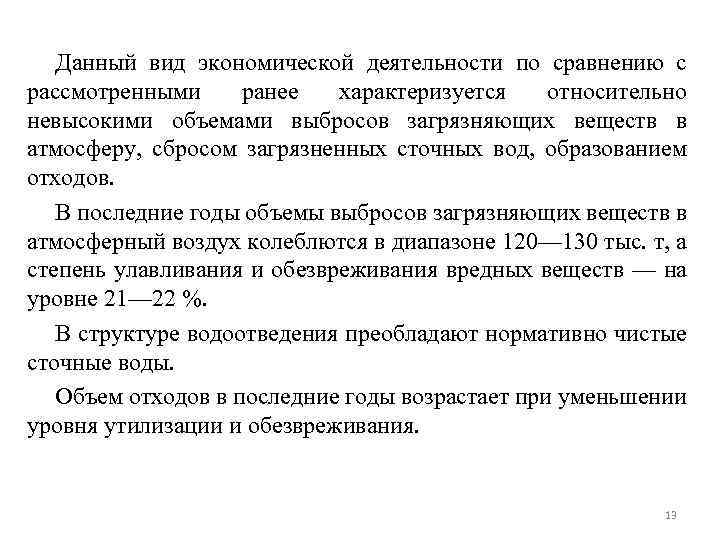 Данный вид экономической деятельности по сравнению с рассмотренными ранее характеризуется относительно невысокими объемами выбросов загрязняющих веществ в атмосферу, сбросом загрязненных сточных вод, образованием отходов.

В последние годы объемы выбросов загрязняющих веществ в атмосферный воздух колеблются в диапазоне 120—130 тыс. т, а степень улавливания и обезвреживания вредных веществ — на уровне 21—22 %.

В структуре водоотведения преобладают нормативно чистые сточные воды.

Объем отходов в последние годы возрастает при уменьшении уровня утилизации и обезвреживания.

13